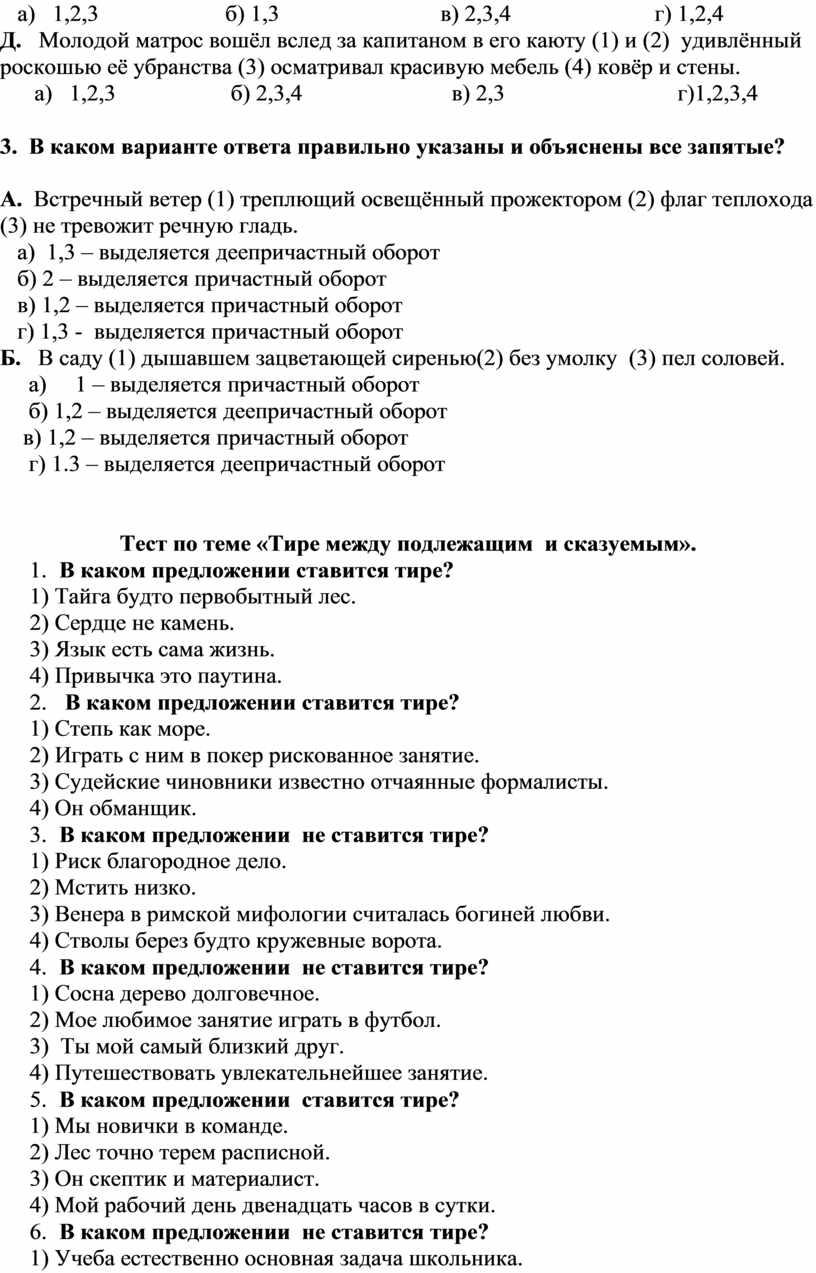 а) 1,2,3 б) 1,3 в) 2,3,4 г) 1,2,4
Д. Молодой матрос вошёл вслед за капитаном в его каюту (1) и (2) удивлённый роскошью её убранства (3) осматривал красивую мебель (4) ковёр и стены.
а) 1,2,3 б) 2,3,4 в) 2,3 г)1,2,3,4

3. В каком варианте ответа правильно указаны и объяснены все запятые?

А. Встречный ветер (1) треплющий освещённый прожектором (2) флаг теплохода (3) не тревожит речную гладь.
а) 1,3 – выделяется деепричастный оборот
б) 2 – выделяется причастный оборот
в) 1,2 – выделяется причастный оборот
г) 1,3 - выделяется причастный оборот
Б. В саду (1) дышавшем зацветающей сиренью(2) без умолку (3) пел соловей.
а) 1 – выделяется причастный оборот
б) 1,2 – выделяется деепричастный оборот
в) 1,2 – выделяется причастный оборот
г) 1.3 – выделяется деепричастный оборот

Тест по теме «Тире между подлежащим и сказуемым».
1. В каком предложении ставится тире?
1) Тайга будто первобытный лес.
2) Сердце не камень.
3) Язык есть сама жизнь.
4) Привычка это паутина.
2. В каком предложении ставится тире?
1) Степь как море.
2) Играть с ним в покер рискованное занятие.
3) Судейские чиновники известно отчаянные формалисты.
4) Он обманщик.
3. В каком предложении не ставится тире?
1) Риск благородное дело.
2) Мстить низко.
3) Венера в римской мифологии считалась богиней любви.
4) Стволы берез будто кружевные ворота.
4. В каком предложении не ставится тире?
1) Сосна дерево долговечное.
2) Мое любимое занятие играть в футбол.
3) Ты мой самый близкий друг.
4) Путешествовать увлекательнейшее занятие.
5. В каком предложении ставится тире?
1) Мы новички в команде.
2) Лес точно терем расписной.
3) Он скептик и материалист.
4) Мой рабочий день двенадцать часов в сутки.
6. В каком предложении не ставится тире?
1) Учеба естественно основная задача школьника.